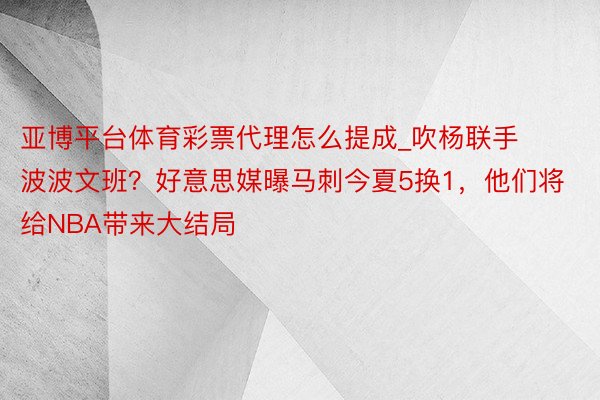 亚博平台体育彩票代理怎么提成_吹杨联手波波文班？好意思媒曝马刺今夏5换1，他们将给NBA带来大结局